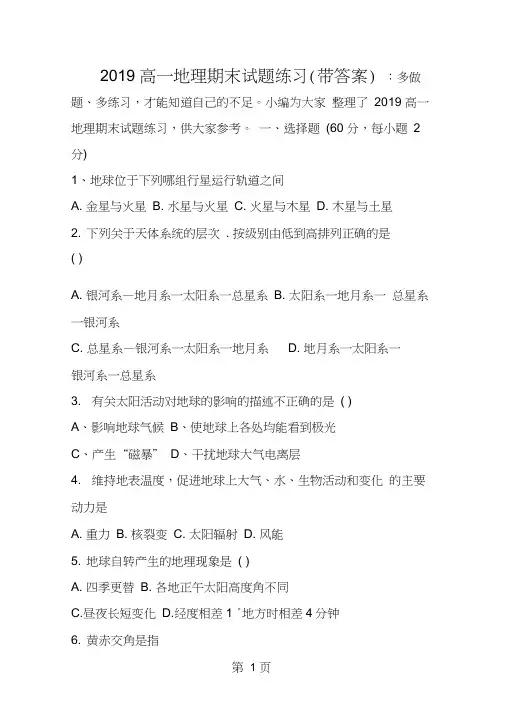 2019 高一地理期末试题练习(带答案) ：多做题、多练习，才能知道自己的不足。小编为大家 整理了 2019 高一地理期末试题练习，供大家参考。 一、选择题 (60 分，每小题 2 分)

1、地球位于下列哪组行星运行轨道之间

A. 金星与火星 B. 水星与火星 C. 火星与木星 D. 木星与土星

2. 下列关于天体系统的层次 . 按级别由低到高排列正确的是 ( )

A. 银河系一地月系一太阳系一总星系 B. 太阳系一地月系一 总星系一银河系

C. 总星系一银河系一太阳系一地月系 D. 地月系一太阳系一银河系一总星系

3. 有关太阳活动对地球的影响的描述不正确的是 ( )

A、影响地球气候 B、使地球上各处均能看到极光

C、产生“磁暴” D、干扰地球大气电离层

4. 维持地表温度，促进地球上大气、水、生物活动和变化 的主要动力是

A. 重力 B. 核裂变 C. 太阳辐射 D. 风能

5. 地球自转产生的地理现象是 ( )

A. 四季更替 B. 各地正午太阳高度角不同

C.昼夜长短变化 D.经度相差 1 °地方时相差 4 分钟

6. 黄赤交角是指

第 1 页